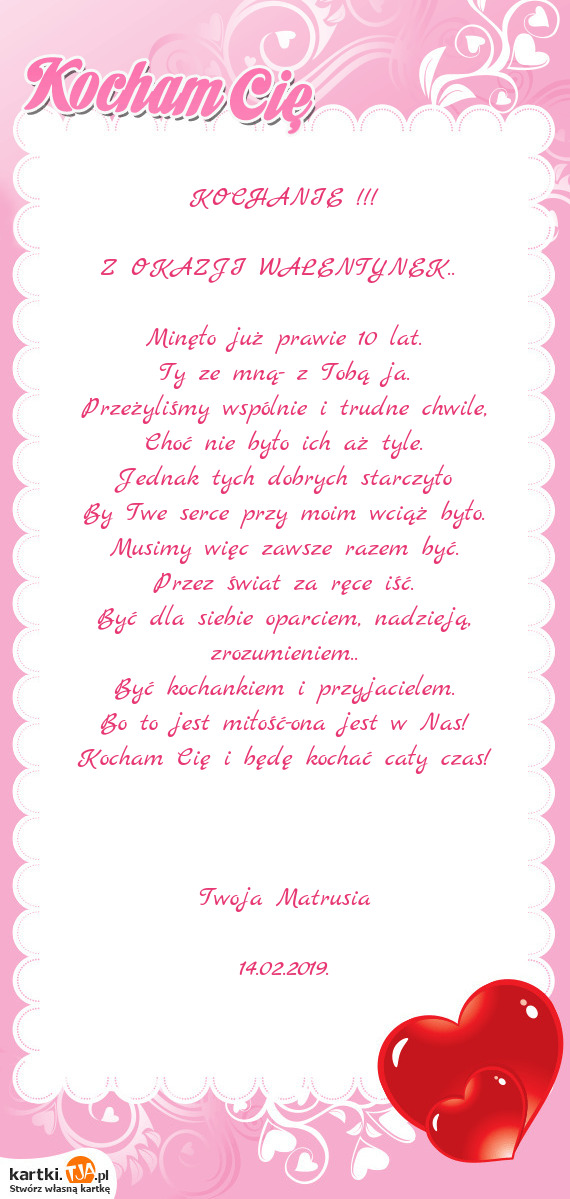 Kocham Cię

KOCHANIE !!!

Z OKAZJI WALENTYNEK..

Minęło już prawie 10 lat.
Ty ze mną- z Tobą ja.
Przeżyliśmy wspólnie i trudne chwile,
Choć nie było ich aż tyle.
Jednak tych dobrych starczyło
By Twe serce przy moim wciąż było.
Musimy więc zawsze razem być.
Przez świat za ręce iść.
Być dla siebie oparciem, nadzieją, zrozumieniem..
Być kochankiem i przyjacielem.
Bo to jest miłość-ona jest w Nas!
Kocham Cię i będę kochać cały czas!

Twoja Matrusia

14.02.2019.

kartki.TJA.pl
Stwórz własną kartkę